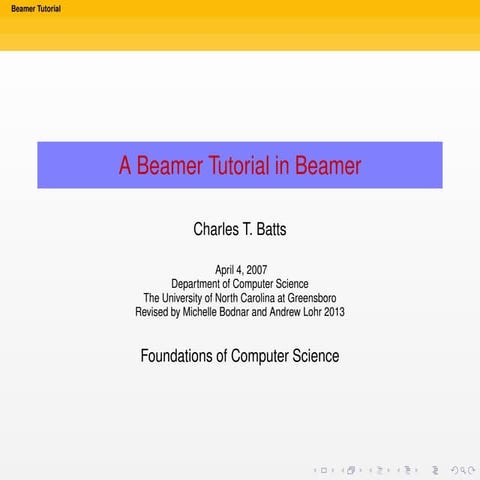 Beamer Tutorial

A Beamer Tutorial in Beamer

Charles T. Batts

April 4, 2007
Department of Computer Science
The University of North Carolina at Greensboro
Revised by Michelle Bodnar and Andrew Lohr 2013

Foundations of Computer Science